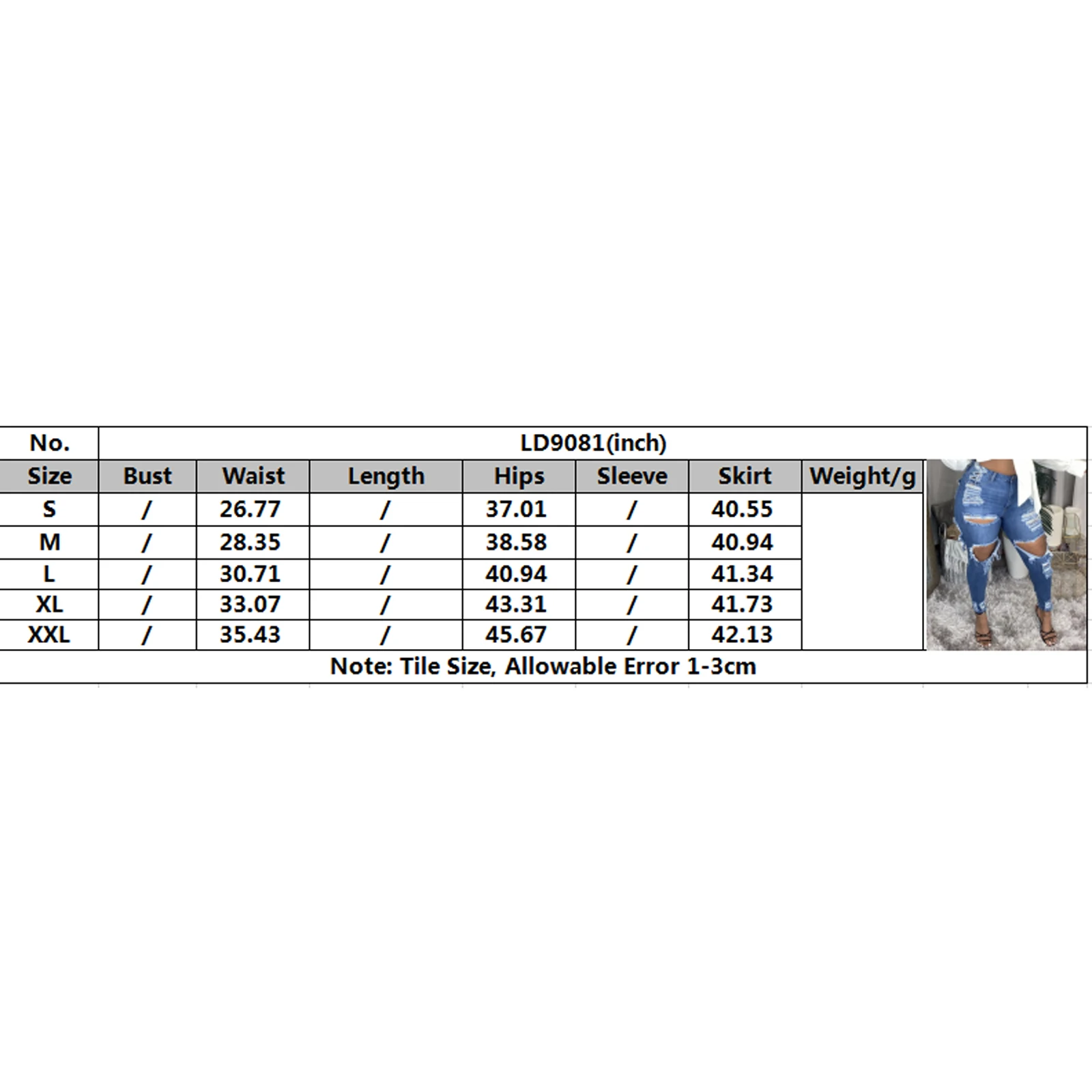 | No. | LD9081(inch) | | | | | | |
|---|---|---|---|---|---|---|---|
| Size | Bust | Waist | Length | Hips | Sleeve | Skirt | Weight/g |
| S | / | 26.77 | / | 37.01 | / | 40.55 | |
| M | / | 28.35 | / | 38.58 | / | 40.94 | |
| L | / | 30.71 | / | 40.94 | / | 41.34 | |
| XL | / | 33.07 | / | 43.31 | / | 41.73 | |
| XXL | / | 35.43 | / | 45.67 | / | 42.13 | |

Note: Tile Size, Allowable Error 1-3cm